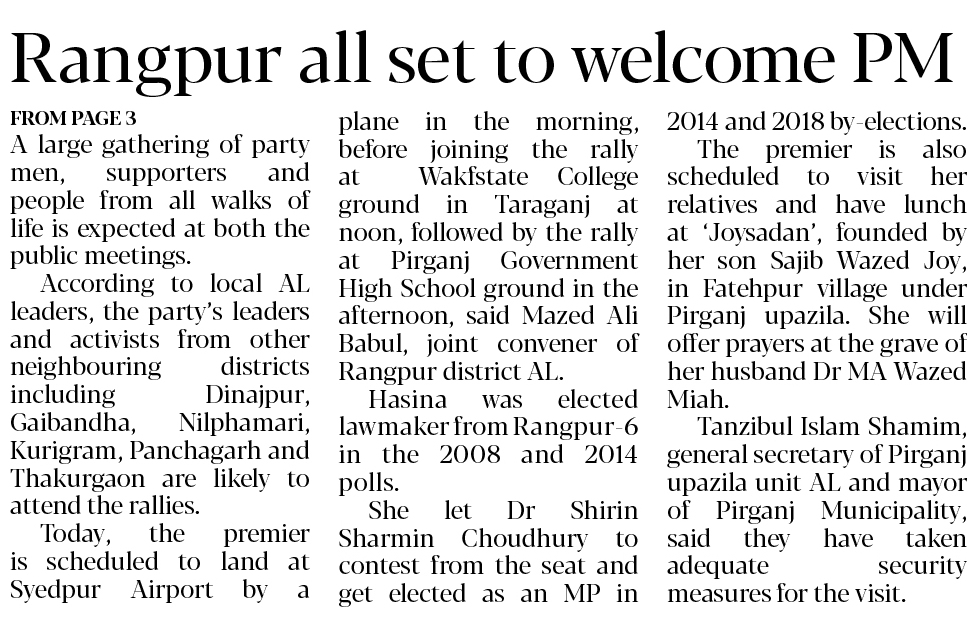 Rangpur all set to welcome PM

FROM PAGE 3

A large gathering of party men, supporters and people from all walks of life is expected at both the public meetings.

According to local AL leaders, the party's leaders and activists from other neighbouring districts including Dinajpur, Gaibandha, Nilphamari, Kurigram, Panchagarh and Thakurgaon are likely to attend the rallies.

Today, the premier is scheduled to land at Syedpur Airport by a plane in the morning, before joining the rally at Wakfstate College ground in Taraganj at noon, followed by the rally at Pirganj Government High School ground in the afternoon, said Mazed Ali Babul, joint convener of Rangpur district AL.

Hasina was elected lawmaker from Rangpur-6 in the 2008 and 2014 polls.

She let Dr Shirin Sharmin Choudhury to contest from the seat and get elected as an MP in 2014 and 2018 by-elections.

The premier is also scheduled to visit her relatives and have lunch at 'Joysadan', founded by her son Sajib Wazed Joy, in Fatehpur village under Pirganj upazila. She will offer prayers at the grave of her husband Dr MA Wazed Miah.

Tanzibul Islam Shamim, general secretary of Pirganj upazila unit AL and mayor of Pirganj Municipality, said they have taken adequate security measures for the visit.